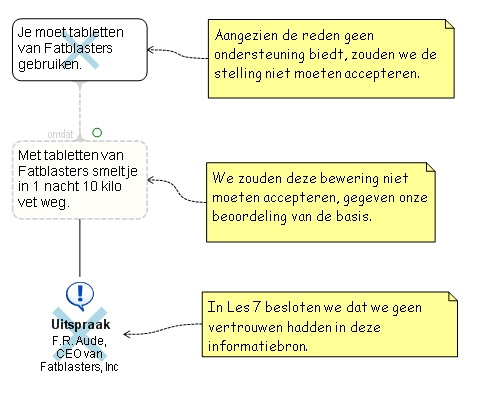 Je moet tabletten van Fatblasters gebruiken.

Aangezien de reden geen ondersteuning biedt, zouden we de stelling niet moeten accepteren.

omdat

Met tabletten van Fatblasters smelt je in 1 nacht 10 kilo vet weg.

We zouden deze bewering niet moeten accepteren, gegeven onze beoordeling van de basis.

Uitspraak
F.R. Aude, CEO van Fatblasters, Inc

In Les 7 besloten we dat we geen vertrouwen hadden in deze informatiebron.